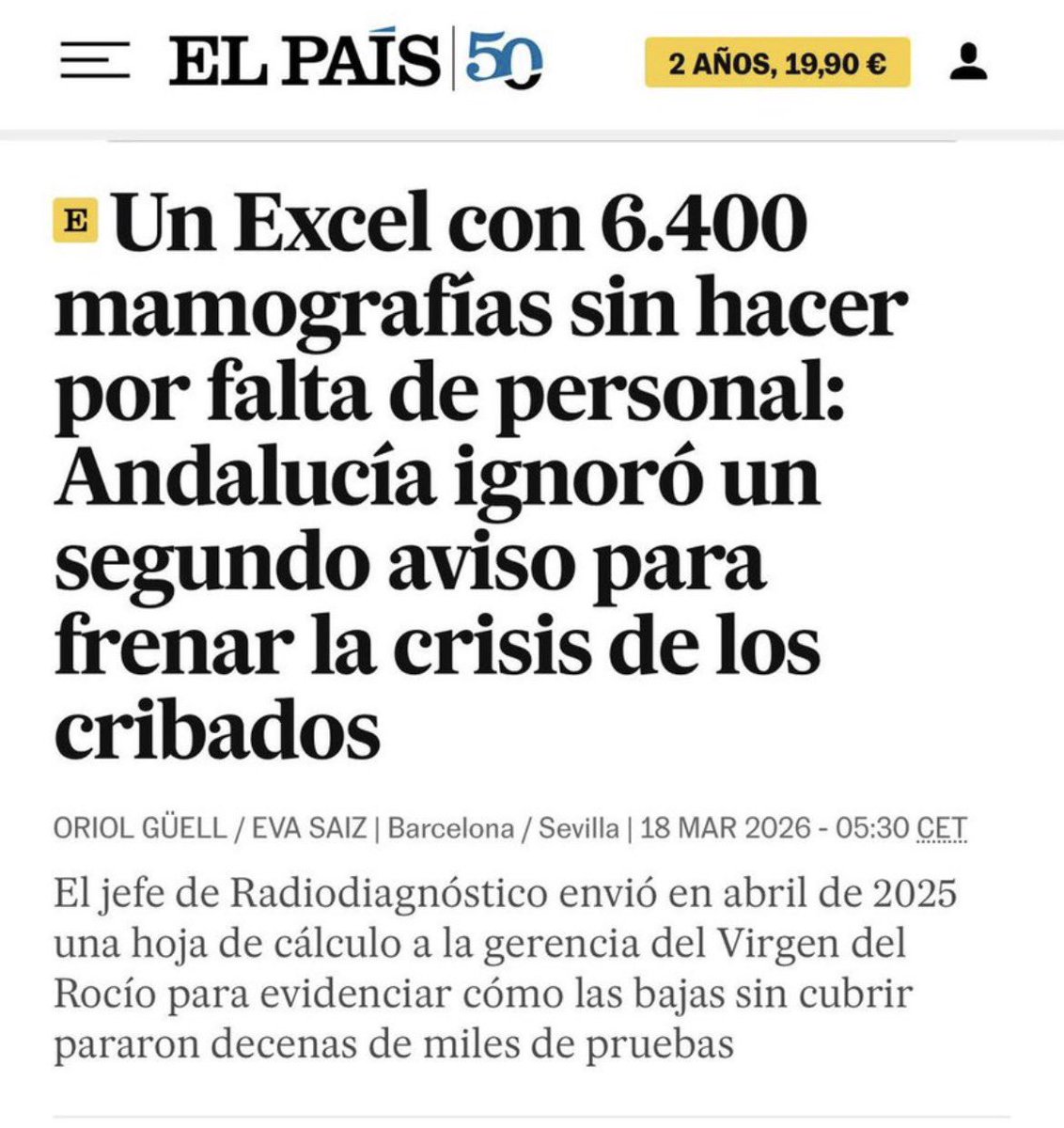 EL PAÍS 50

2 AÑOS, 19,90 €

E Un Excel con 6.400 mamografías sin hacer por falta de personal: Andalucía ignoró un segundo aviso para frenar la crisis de los cribados

ORIOL GÜELL / EVA SAIZ | Barcelona / Sevilla | 18 MAR 2026 - 05:30 CET

El jefe de Radiodiagnóstico envió en abril de 2025 una hoja de cálculo a la gerencia del Virgen del Rocío para evidenciar cómo las bajas sin cubrir pararon decenas de miles de pruebas